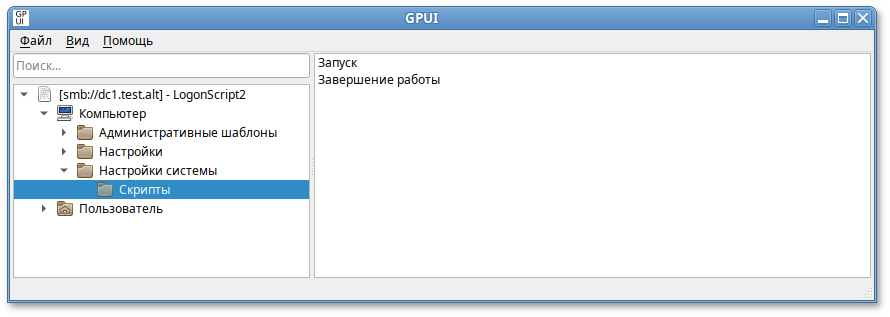 GP UI
GPUI
Файл Вид Помощь
Поиск...
[smb://dc1.test.alt] - LogonScript2
Компьютер
Административные шаблоны
Настройки
Настройки системы
Скрипты
Пользователь
Запуск
Завершение работы